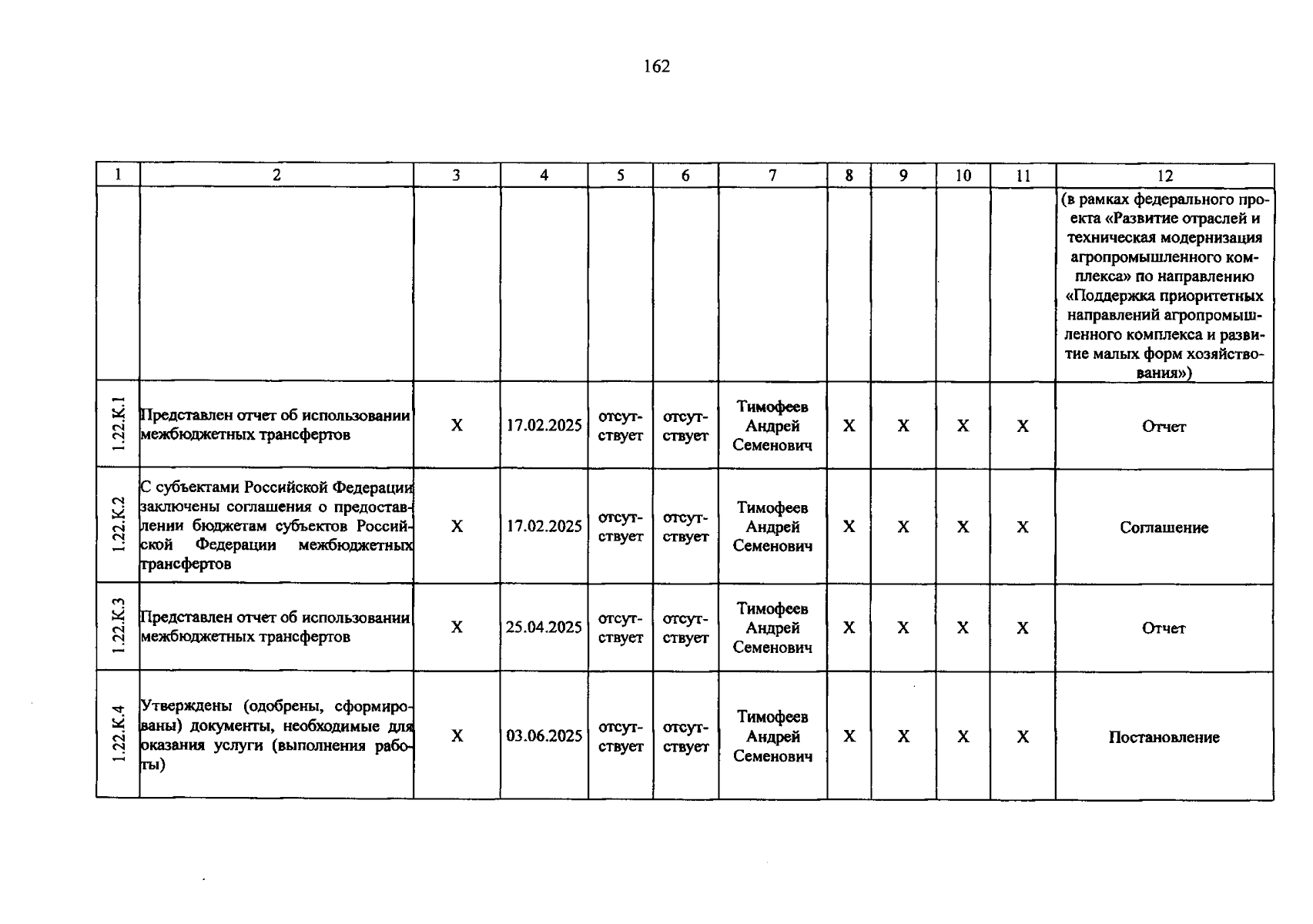 162

| 1 | 2 | 3 | 4 | 5 | 6 | 7 | 8 | 9 | 10 | 11 | 12 |
|---|---|---|---|---|---|---|---|---|---|---|---|
| | | | | | | | | | | | (в рамках федерального проекта «Развитие отраслей и техническая модернизация агропромышленного комплекса» по направлению «Поддержка приоритетных направлений агропромышленного комплекса и развитие малых форм хозяйствования») |
| 1.22.К.1 | Представлен отчет об использовании межбюджетных трансфертов | X | 17.02.2025 | отсутствует | отсутствует | Тимофеев Андрей Семенович | X | X | X | X | Отчет |
| 1.22.К.2 | С субъектами Российской Федерации заключены соглашения о предоставлении бюджетам субъектов Российской Федерации межбюджетных трансфертов | X | 17.02.2025 | отсутствует | отсутствует | Тимофеев Андрей Семенович | X | X | X | X | Соглашение |
| 1.22.К.3 | Представлен отчет об использовании межбюджетных трансфертов | X | 25.04.2025 | отсутствует | отсутствует | Тимофеев Андрей Семенович | X | X | X | X | Отчет |
| 1.22.К.4 | Утверждены (одобрены, сформированы) документы, необходимые для оказания услуги (выполнения работы) | X | 03.06.2025 | отсутствует | отсутствует | Тимофеев Андрей Семенович | X | X | X | X | Постановление |